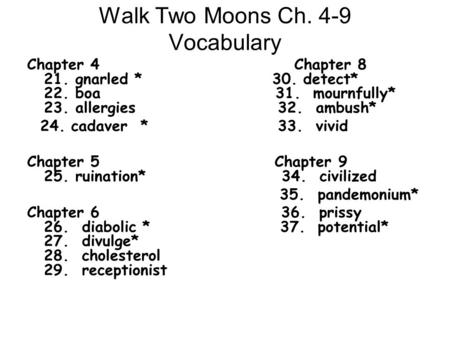 Walk Two Moons Ch. 4-9
Vocabulary

Chapter 4
21. gnarled *
22. boa
23. allergies
24. cadaver *

Chapter 5
25. ruination*

Chapter 6
26. diabolic *
27. divulge*
28. cholesterol
29. receptionist

Chapter 8
30. detect*
31. mournfully*
32. ambush*
33. vivid

Chapter 9
34. civilized
35. pandemonium*
36. prissy
37. potential*